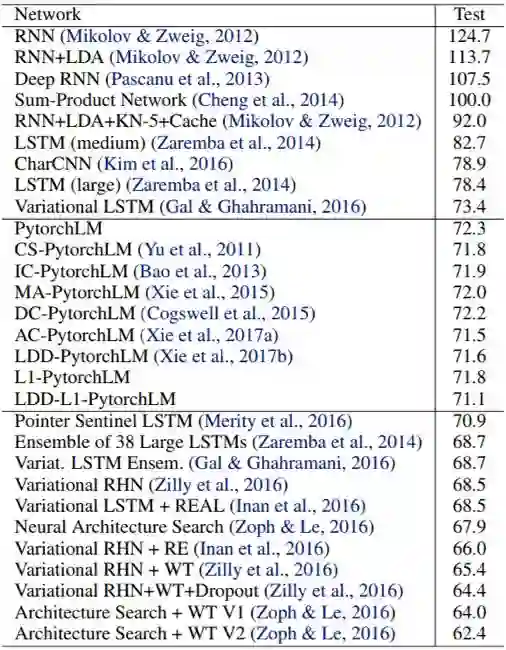 | Network | Test |
|---|---|
| RNN (Mikolov & Zweig, 2012) | 124.7 |
| RNN+LDA (Mikolov & Zweig, 2012) | 113.7 |
| Deep RNN (Pascanu et al., 2013) | 107.5 |
| Sum-Product Network (Cheng et al., 2014) | 100.0 |
| RNN+LDA+KN-5+Cache (Mikolov & Zweig, 2012) | 92.0 |
| LSTM (medium) (Zaremba et al., 2014) | 82.7 |
| CharCNN (Kim et al., 2016) | 78.9 |
| LSTM (large) (Zaremba et al., 2014) | 78.4 |
| Variational LSTM (Gal & Ghahramani, 2016) | 73.4 |
| PytorchLM | 72.3 |
| CS-PytorchLM (Yu et al., 2011) | 71.8 |
| IC-PytorchLM (Bao et al., 2013) | 71.9 |
| MA-PytorchLM (Xie et al., 2015) | 72.0 |
| DC-PytorchLM (Cogswell et al., 2015) | 72.2 |
| AC-PytorchLM (Xie et al., 2017a) | 71.5 |
| LDD-PytorchLM (Xie et al., 2017b) | 71.6 |
| L1-PytorchLM | 71.8 |
| LDD-L1-PytorchLM | 71.1 |
| Pointer Sentinel LSTM (Merity et al., 2016) | 70.9 |
| Ensemble of 38 Large LSTMs (Zaremba et al., 2014) | 68.7 |
| Variat. LSTM Ensem. (Gal & Ghahramani, 2016) | 68.7 |
| Variational RHN (Zilly et al., 2016) | 68.5 |
| Variational LSTM + REAL (Inan et al., 2016) | 68.5 |
| Neural Architecture Search (Zoph & Le, 2016) | 67.9 |
| Variational RHN + RE (Inan et al., 2016) | 66.0 |
| Variational RHN + WT (Zilly et al., 2016) | 65.4 |
| Variational RHN+WT+Dropout (Zilly et al., 2016) | 64.4 |
| Architecture Search + WT V1 (Zoph & Le, 2016) | 64.0 |
| Architecture Search + WT V2 (Zoph & Le, 2016) | 62.4 |